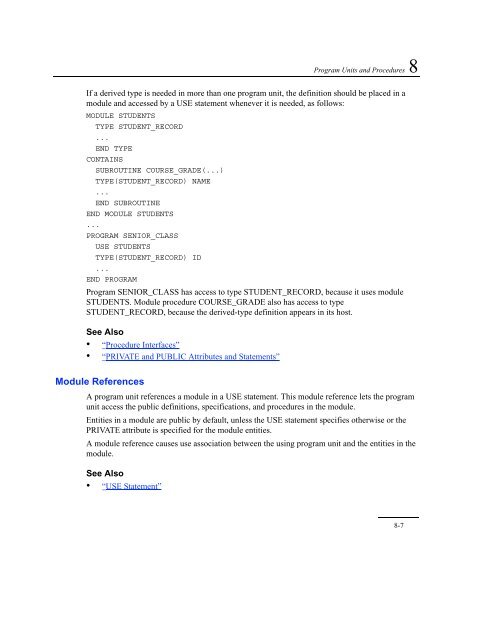 Program Units and Procedures 8

If a derived type is needed in more than one program unit, the definition should be placed in a module and accessed by a USE statement whenever it is needed, as follows:

MODULE STUDENTS
  TYPE STUDENT_RECORD
  ...
  END TYPE
CONTAINS
  SUBROUTINE COURSE_GRADE(...)
  TYPE(STUDENT_RECORD) NAME
  ...
  END SUBROUTINE
END MODULE STUDENTS
...
PROGRAM SENIOR_CLASS
  USE STUDENTS
  TYPE(STUDENT_RECORD) ID
  ...
END PROGRAM

Program SENIOR_CLASS has access to type STUDENT_RECORD, because it uses module STUDENTS. Module procedure COURSE_GRADE also has access to type STUDENT_RECORD, because the derived-type definition appears in its host.

See Also

• "Procedure Interfaces"
• "PRIVATE and PUBLIC Attributes and Statements"

Module References

A program unit references a module in a USE statement. This module reference lets the program unit access the public definitions, specifications, and procedures in the module.

Entities in a module are public by default, unless the USE statement specifies otherwise or the PRIVATE attribute is specified for the module entities.

A module reference causes use association between the using program unit and the entities in the module.

See Also

• "USE Statement"

8-7